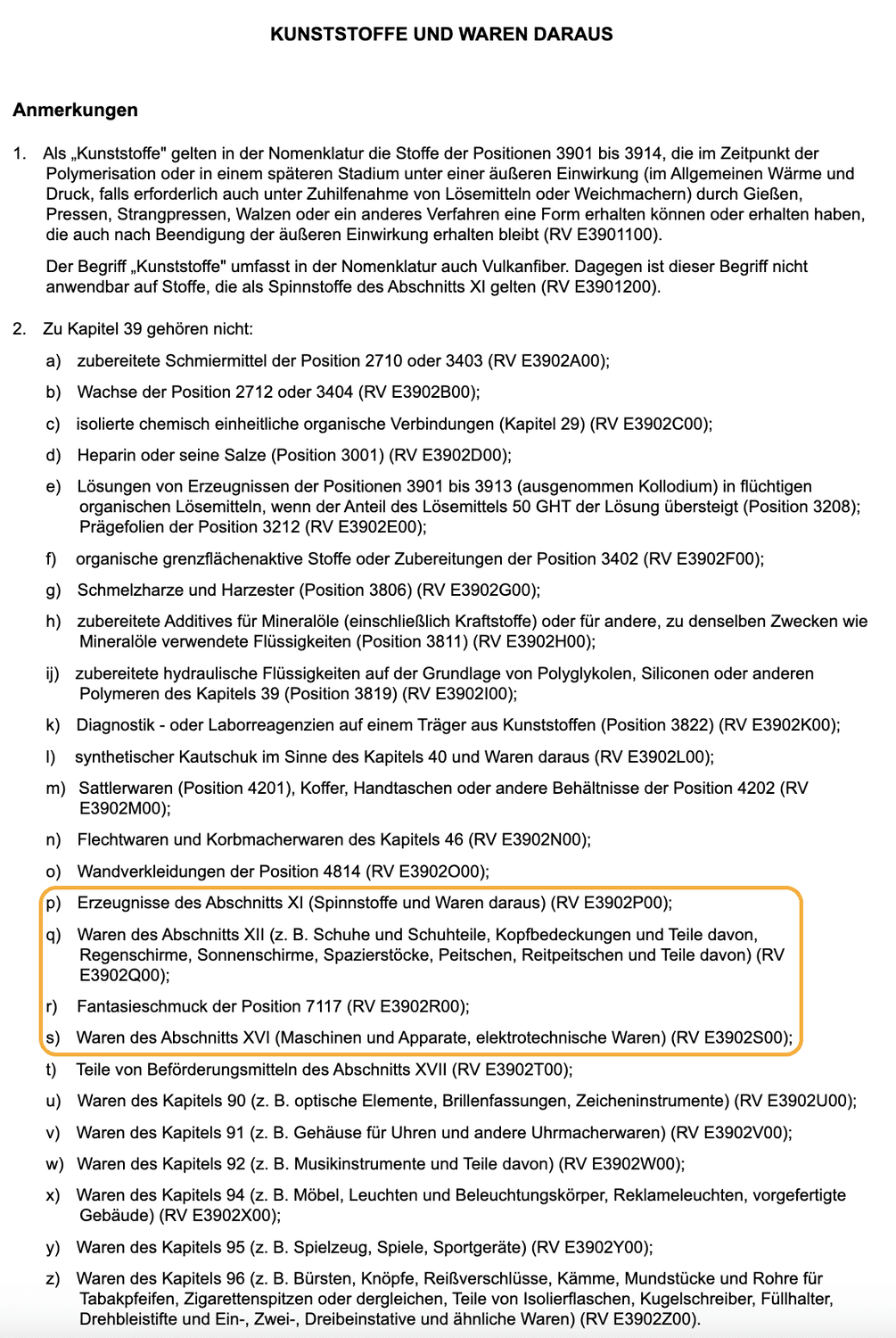 KUNSTSTOFFE UND WAREN DARAUS

Anmerkungen

1. Als „Kunststoffe" gelten in der Nomenklatur die Stoffe der Positionen 3901 bis 3914, die im Zeitpunkt der Polymerisation oder in einem späteren Stadium unter einer äußeren Einwirkung (im Allgemeinen Wärme und Druck, falls erforderlich auch unter Zuhilfenahme von Lösemitteln oder Weichmachern) durch Gießen, Pressen, Strangpressen, Walzen oder ein anderes Verfahren eine Form erhalten können oder erhalten haben, die auch nach Beendigung der äußeren Einwirkung erhalten bleibt (RV E3901100).

Der Begriff „Kunststoffe" umfasst in der Nomenklatur auch Vulkanfiber. Dagegen ist dieser Begriff nicht anwendbar auf Stoffe, die als Spinnstoffe des Abschnitts XI gelten (RV E3901200).

2. Zu Kapitel 39 gehören nicht:

a) zubereitete Schmiermittel der Position 2710 oder 3403 (RV E3902A00);

b) Wachse der Position 2712 oder 3404 (RV E3902B00);

c) isolierte chemisch einheitliche organische Verbindungen (Kapitel 29) (RV E3902C00);

d) Heparin oder seine Salze (Position 3001) (RV E3902D00);

e) Lösungen von Erzeugnissen der Positionen 3901 bis 3913 (ausgenommen Kollodium) in flüchtigen organischen Lösemitteln, wenn der Anteil des Lösemittels 50 GHT der Lösung übersteigt (Position 3208); Prägefolien der Position 3212 (RV E3902E00);

f) organische grenzflächenaktive Stoffe oder Zubereitungen der Position 3402 (RV E3902F00);

g) Schmelzharze und Harzester (Position 3806) (RV E3902G00);

h) zubereitete Additives für Mineralöle (einschließlich Kraftstoffe) oder für andere, zu denselben Zwecken wie Mineralöle verwendete Flüssigkeiten (Position 3811) (RV E3902H00);

ij) zubereitete hydraulische Flüssigkeiten auf der Grundlage von Polyglykolen, Siliconen oder anderen Polymeren des Kapitels 39 (Position 3819) (RV E3902I00);

k) Diagnostik - oder Laborreagenzien auf einem Träger aus Kunststoffen (Position 3822) (RV E3902K00);

l) synthetischer Kautschuk im Sinne des Kapitels 40 und Waren daraus (RV E3902L00);

m) Sattlerwaren (Position 4201), Koffer, Handtaschen oder andere Behältnisse der Position 4202 (RV E3902M00);

n) Flechtwaren und Korbmacherwaren des Kapitels 46 (RV E3902N00);

o) Wandverkleidungen der Position 4814 (RV E3902O00);

p) Erzeugnisse des Abschnitts XI (Spinnstoffe und Waren daraus) (RV E3902P00);

q) Waren des Abschnitts XII (z. B. Schuhe und Schuhteile, Kopfbedeckungen und Teile davon, Regenschirme, Sonnenschirme, Spazierstöcke, Peitschen, Reitpeitschen und Teile davon) (RV E3902Q00);

r) Fantasieschmuck der Position 7117 (RV E3902R00);

s) Waren des Abschnitts XVI (Maschinen und Apparate, elektrotechnische Waren) (RV E3902S00);

t) Teile von Beförderungsmitteln des Abschnitts XVII (RV E3902T00);

u) Waren des Kapitels 90 (z. B. optische Elemente, Brillenfassungen, Zeicheninstrumente) (RV E3902U00);

v) Waren des Kapitels 91 (z. B. Gehäuse für Uhren und andere Uhrmacherwaren) (RV E3902V00);

w) Waren des Kapitels 92 (z. B. Musikinstrumente und Teile davon) (RV E3902W00);

x) Waren des Kapitels 94 (z. B. Möbel, Leuchten und Beleuchtungskörper, Reklameleuchten, vorgefertigte Gebäude) (RV E3902X00);

y) Waren des Kapitels 95 (z. B. Spielzeug, Spiele, Sportgeräte) (RV E3902Y00);

z) Waren des Kapitels 96 (z. B. Bürsten, Knöpfe, Reißverschlüsse, Kämme, Mundstücke und Rohre für Tabakpfeifen, Zigarettenspitzen oder dergleichen, Teile von Isolierflaschen, Kugelschreiber, Füllhalter, Drehbleistifte und Ein-, Zwei-, Dreibeinstative und ähnliche Waren) (RV E3902Z00).